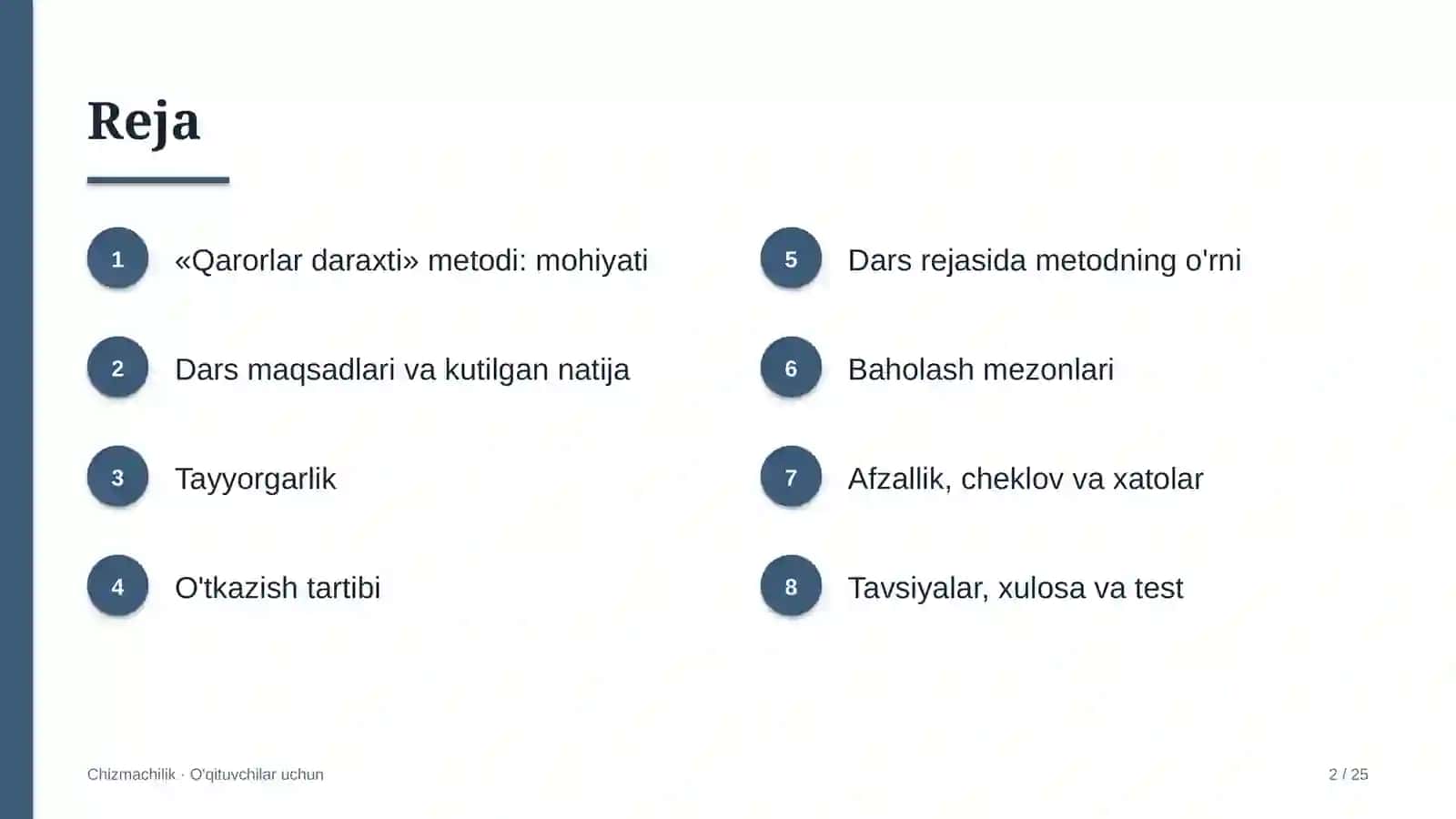 Reja

1 «Qarorlar daraxti» metodi: mohiyati

2 Dars maqsadlari va kutilgan natija

3 Tayyorgarlik

4 O'tkazish tartibi

5 Dars rejasida metodning o'rni

6 Baholash mezonlari

7 Afzallik, cheklov va xatolar

8 Tavsiyalar, xulosa va test

Chizmachilik · O'qituvchilar uchun

2 / 25